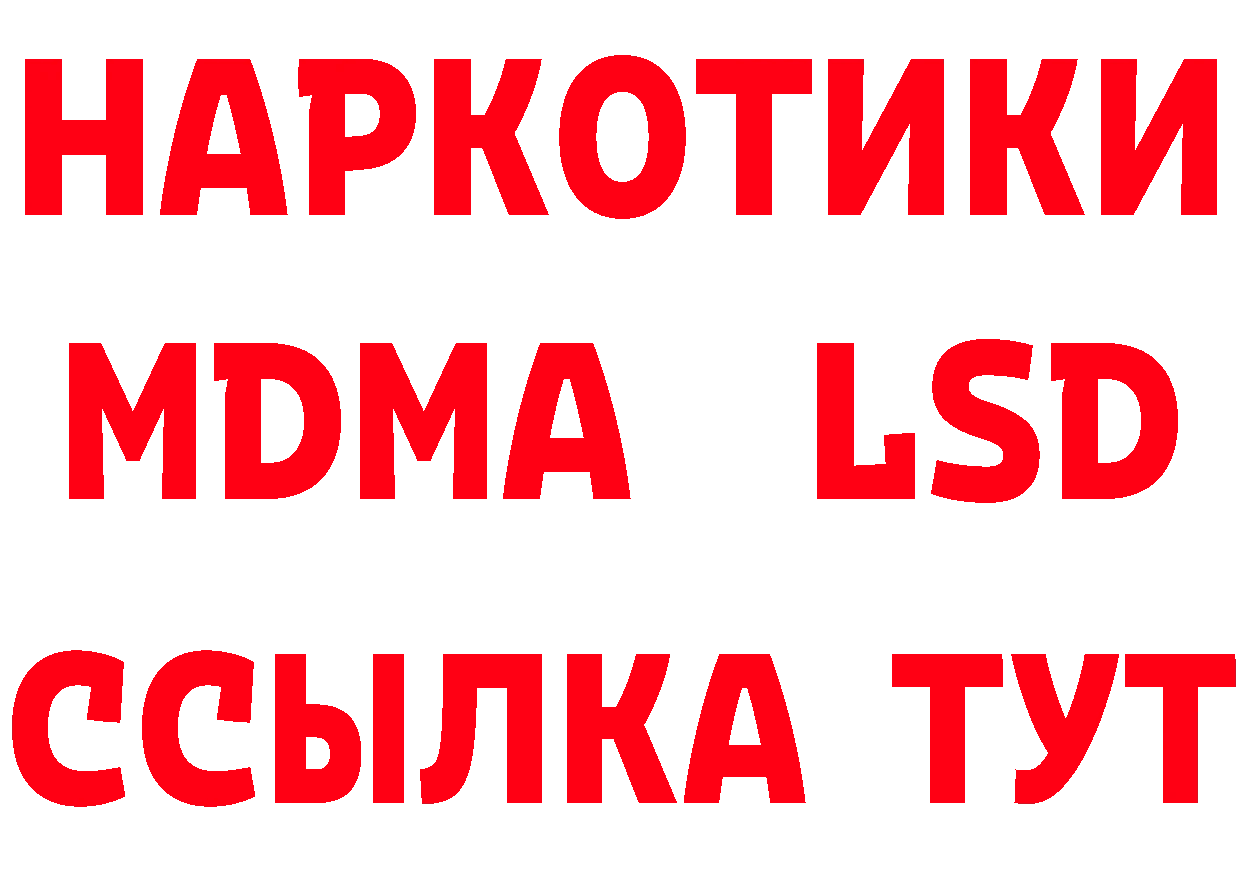 НАРКОТИКИ
MDMA LSD
ССЫЛКА ТУТ